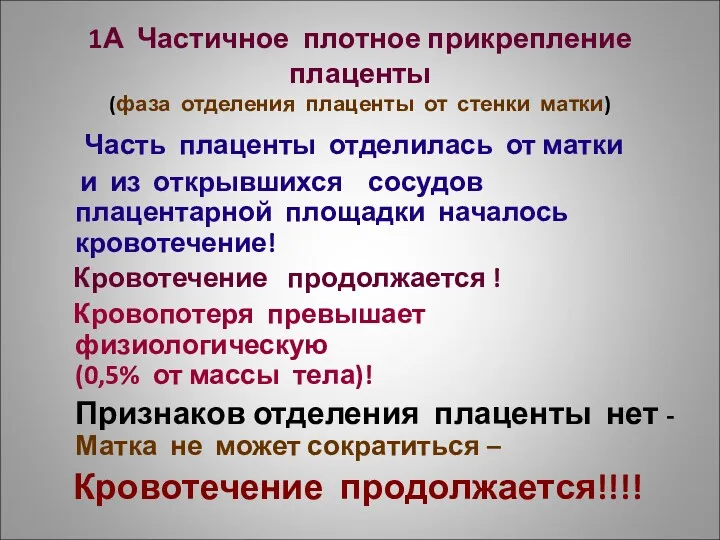 1А Частичное плотное прикрепление плаценты
(фаза отделения плаценты от стенки матки)

Часть плаценты отделилась от матки и из открывшихся сосудов плацентарной площадки началось кровотечение!

Кровотечение продолжается !

Кровопотеря превышает физиологическую (0,5% от массы тела)!

Признаков отделения плаценты нет - Матка не может сократиться –

Кровотечение продолжается!!!!